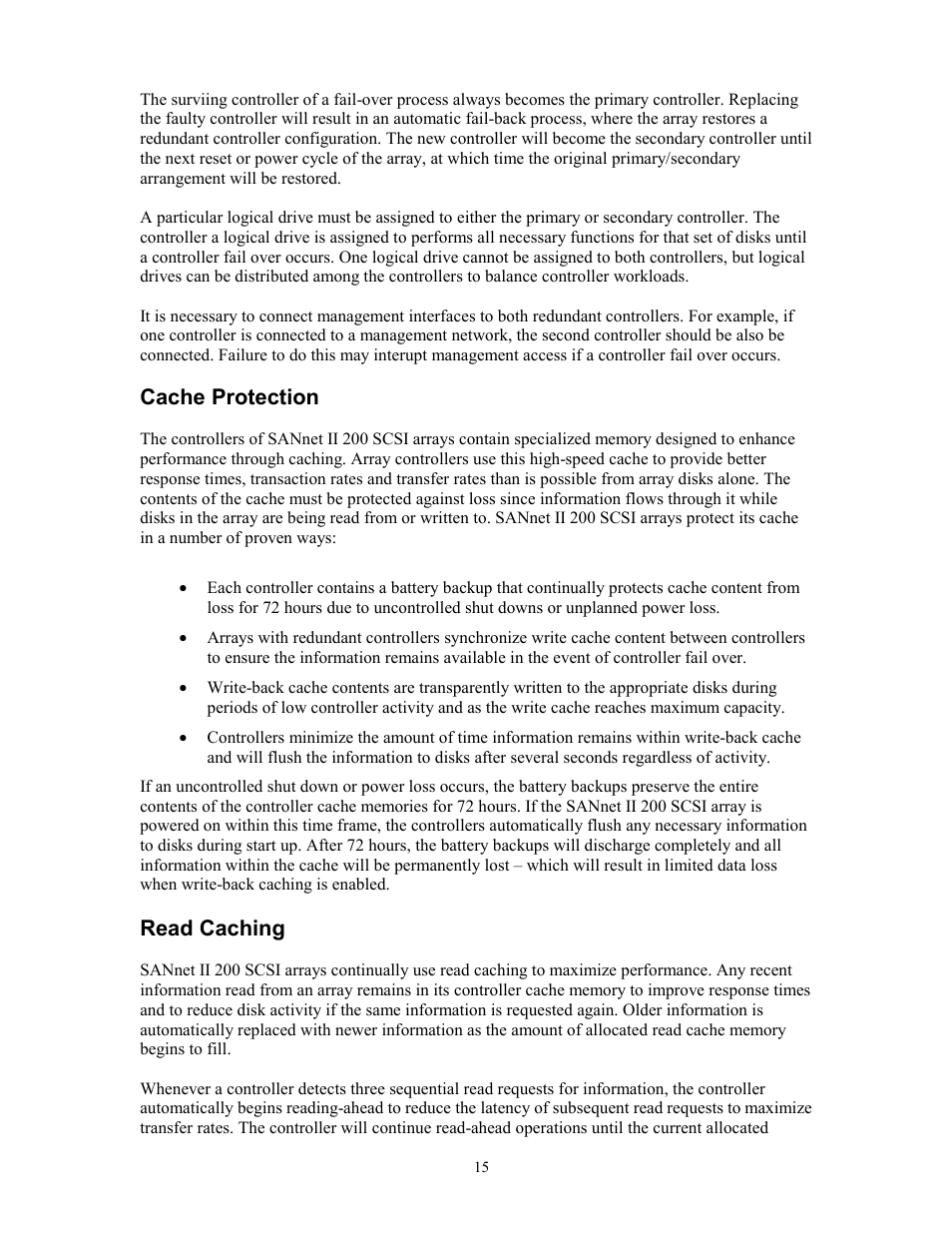 The surviing controller of a fail-over process always becomes the primary controller. Replacing the faulty controller will result in an automatic fail-back process, where the array restores a redundant controller configuration. The new controller will become the secondary controller until the next reset or power cycle of the array, at which time the original primary/secondary arrangement will be restored.

A particular logical drive must be assigned to either the primary or secondary controller. The controller a logical drive is assigned to performs all necessary functions for that set of disks until a controller fail over occurs. One logical drive cannot be assigned to both controllers, but logical drives can be distributed among the controllers to balance controller workloads.

It is necessary to connect management interfaces to both redundant controllers. For example, if one controller is connected to a management network, the second controller should be also be connected. Failure to do this may interupt management access if a controller fail over occurs.

Cache Protection

The controllers of SANnet II 200 SCSI arrays contain specialized memory designed to enhance performance through caching. Array controllers use this high-speed cache to provide better response times, transaction rates and transfer rates than is possible from array disks alone. The contents of the cache must be protected against loss since information flows through it while disks in the array are being read from or written to. SANnet II 200 SCSI arrays protect its cache in a number of proven ways:

• Each controller contains a battery backup that continually protects cache content from loss for 72 hours due to uncontrolled shut downs or unplanned power loss.

• Arrays with redundant controllers synchronize write cache content between controllers to ensure the information remains available in the event of controller fail over.

• Write-back cache contents are transparently written to the appropriate disks during periods of low controller activity and as the write cache reaches maximum capacity.

• Controllers minimize the amount of time information remains within write-back cache and will flush the information to disks after several seconds regardless of activity.

If an uncontrolled shut down or power loss occurs, the battery backups preserve the entire contents of the controller cache memories for 72 hours. If the SANnet II 200 SCSI array is powered on within this time frame, the controllers automatically flush any necessary information to disks during start up. After 72 hours, the battery backups will discharge completely and all information within the cache will be permanently lost – which will result in limited data loss when write-back caching is enabled.

Read Caching

SANnet II 200 SCSI arrays continually use read caching to maximize performance. Any recent information read from an array remains in its controller cache memory to improve response times and to reduce disk activity if the same information is requested again. Older information is automatically replaced with newer information as the amount of allocated read cache memory begins to fill.

Whenever a controller detects three sequential read requests for information, the controller automatically begins reading-ahead to reduce the latency of subsequent read requests to maximize transfer rates. The controller will continue read-ahead operations until the current allocated

15